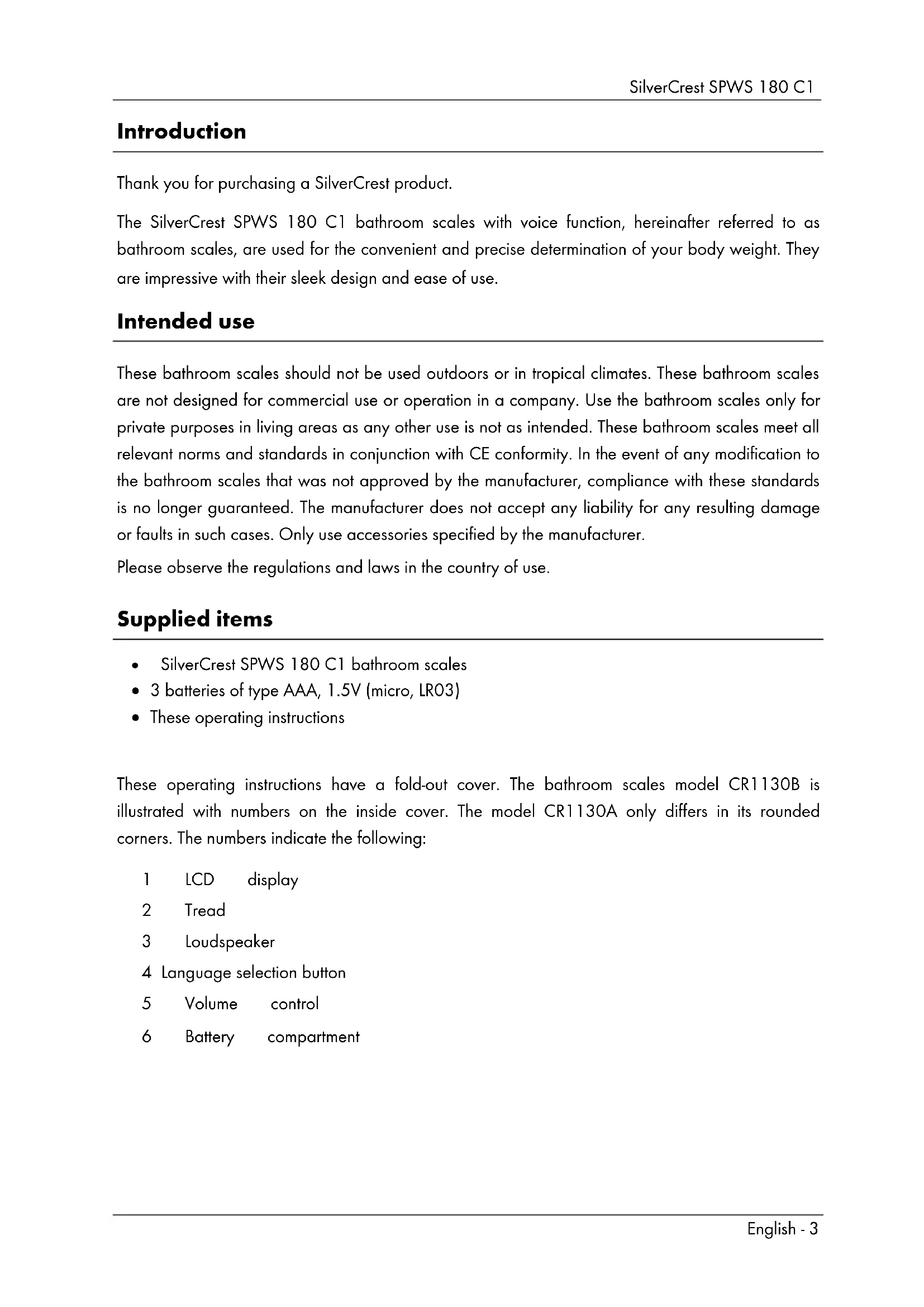 SilverCrest SPWS 180 C1

Introduction

Thank you for purchasing a SilverCrest product.

The SilverCrest SPWS 180 C1 bathroom scales with voice function, hereinafter referred to as bathroom scales, are used for the convenient and precise determination of your body weight. They are impressive with their sleek design and ease of use.

Intended use

These bathroom scales should not be used outdoors or in tropical climates. These bathroom scales are not designed for commercial use or operation in a company. Use the bathroom scales only for private purposes in living areas as any other use is not as intended. These bathroom scales meet all relevant norms and standards in conjunction with CE conformity. In the event of any modification to the bathroom scales that was not approved by the manufacturer, compliance with these standards is no longer guaranteed. The manufacturer does not accept any liability for any resulting damage or faults in such cases. Only use accessories specified by the manufacturer.

Please observe the regulations and laws in the country of use.

Supplied items

• SilverCrest SPWS 180 C1 bathroom scales
• 3 batteries of type AAA, 1.5V (micro, LR03)
• These operating instructions

These operating instructions have a fold-out cover. The bathroom scales model CR1130B is illustrated with numbers on the inside cover. The model CR1130A only differs in its rounded corners. The numbers indicate the following:

1 LCD display
2 Tread
3 Loudspeaker
4 Language selection button
5 Volume control
6 Battery compartment

English - 3